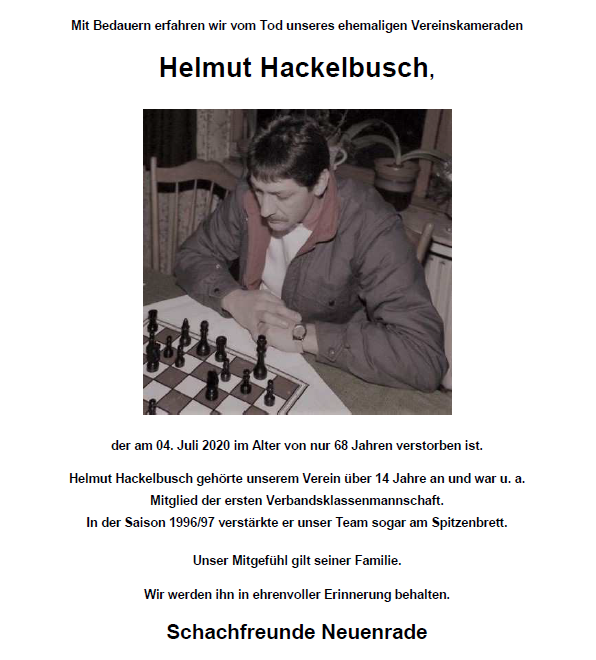 Mit Bedauern erfahren wir vom Tod unseres ehemaligen Vereinskameraden

Helmut Hackelbusch,

der am 04. Juli 2020 im Alter von nur 68 Jahren verstorben ist.

Helmut Hackelbusch gehörte unserem Verein über 14 Jahre an und war u. a. Mitglied der ersten Verbandsklassenmannschaft. In der Saison 1996/97 verstärkte er unser Team sogar am Spitzenbrett.

Unser Mitgefühl gilt seiner Familie.

Wir werden ihn in ehrenvoller Erinnerung behalten.

Schachfreunde Neuenrade